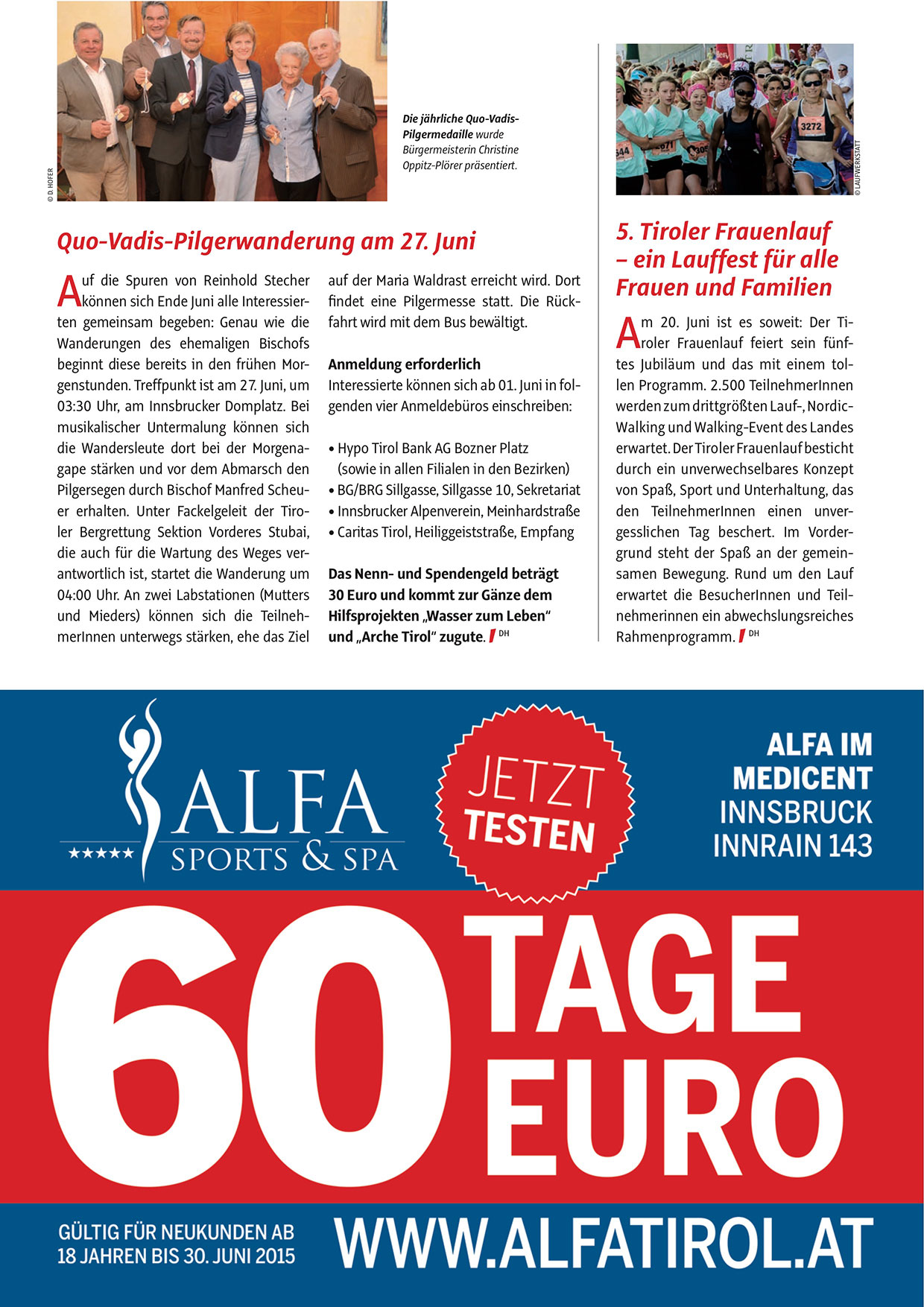 © D. HOFER

Die jährliche Quo-Vadis-Pilgermedaille wurde Bürgermeisterin Christine Oppitz-Plörer präsentiert.

Quo-Vadis-Pilgerwanderung am 27. Juni

Auf die Spuren von Reinhold Stecher können sich Ende Juni alle Interessierten gemeinsam begeben: Genau wie die Wanderungen des ehemaligen Bischofs beginnt diese bereits in den frühen Morgenstunden. Treffpunkt ist am 27. Juni, um 03:30 Uhr, am Innsbrucker Domplatz. Bei musikalischer Untermalung können sich die Wandersleute dort bei der Morgenagape stärken und vor dem Abmarsch den Pilgersegen durch Bischof Manfred Scheuer erhalten. Unter Fackelgeleit der Tiroler Bergrettung Sektion Vorderes Stubai, die auch für die Wartung des Weges verantwortlich ist, startet die Wanderung um 04:00 Uhr. An zwei Labstationen (Mutters und Mieders) können sich die TeilnehmerInnen unterwegs stärken, ehe das Ziel auf der Maria Waldrast erreicht wird. Dort findet eine Pilgermesse statt. Die Rückfahrt wird mit dem Bus bewältigt.

Anmeldung erforderlich
Interessierte können sich ab 01. Juni in folgenden vier Anmeldebüros einschreiben:

• Hypo Tirol Bank AG Bozner Platz (sowie in allen Filialen in den Bezirken)
• BG/BRG Sillgasse, Sillgasse 10, Sekretariat
• Innsbrucker Alpenverein, Meinhardstraße
• Caritas Tirol, Heiliggeiststraße, Empfang

Das Nenn- und Spendengeld beträgt 30 Euro und kommt zur Gänze dem Hilfsprojekten „Wasser zum Leben“ und „Arche Tirol“ zugute. DH

© LAUFWERKSTATT

3272

5. Tiroler Frauenlauf – ein Lauffest für alle Frauen und Familien

Am 20. Juni ist es soweit: Der Tiroler Frauenlauf feiert sein fünftes Jubiläum und das mit einem tollen Programm. 2.500 TeilnehmerInnen werden zum drittgrößten Lauf-, Nordic-Walking und Walking-Event des Landes erwartet. Der Tiroler Frauenlauf besticht durch ein unverwechselbares Konzept von Spaß, Sport und Unterhaltung, das den TeilnehmerInnen einen unvergesslichen Tag beschert. Im Vordergrund steht der Spaß an der gemeinsamen Bewegung. Rund um den Lauf erwartet die BesucherInnen und Teilnehmerinnen ein abwechslungsreiches Rahmenprogramm. DH

ALFA
★★★★★ SPORTS & SPA

JETZT TESTEN

ALFA IM MEDICENT INNSBRUCK INNRAIN 143

60 TAGE EURO

GÜLTIG FÜR NEUKUNDEN AB 18 JAHREN BIS 30. JUNI 2015

WWW.ALFATIROL.AT